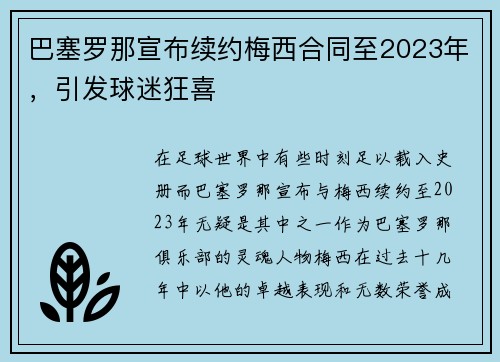 巴塞罗那宣布续约梅西合同至2023年，引发球迷狂喜

在足球世界中有些时刻足以载入史册而巴塞罗那宣布与梅西续约至2023年无疑是其中之一作为巴塞罗那俱乐部的灵魂人物梅西在过去十几年中以他的卓越表现和无数荣誉成